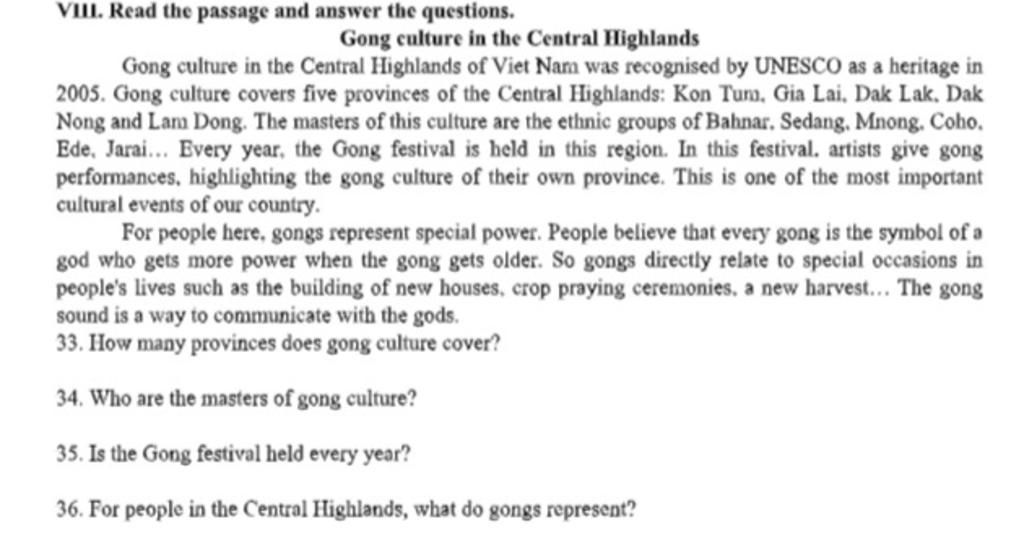 VIII. Read the passage and answer the questions.

Gong culture in the Central Highlands

Gong culture in the Central Highlands of Viet Nam was recognised by UNESCO as a heritage in 2005. Gong culture covers five provinces of the Central Highlands: Kon Tum, Gia Lai, Dak Lak, Dak Nong and Lam Dong. The masters of this culture are the ethnic groups of Bahnar, Sedang, Mnong, Coho, Ede, Jarai... Every year, the Gong festival is held in this region. In this festival, artists give gong performances, highlighting the gong culture of their own province. This is one of the most important cultural events of our country.

For people here, gongs represent special power. People believe that every gong is the symbol of a god who gets more power when the gong gets older. So gongs directly relate to special occasions in people's lives such as the building of new houses, crop praying ceremonies, a new harvest... The gong sound is a way to communicate with the gods.

33. How many provinces does gong culture cover?

34. Who are the masters of gong culture?

35. Is the Gong festival held every year?

36. For people in the Central Highlands, what do gongs represent?